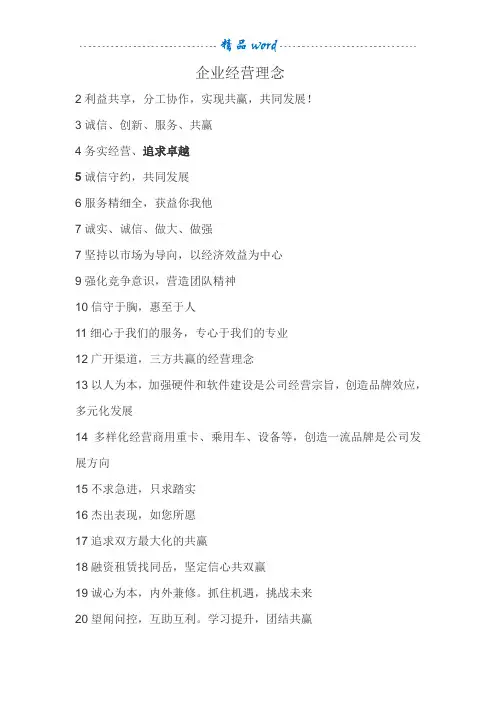 精品 word

企业经营理念

2 利益共享，分工协作，实现共赢，共同发展！

3 诚信、创新、服务、共赢

4 务实经营、追求卓越

5 诚信守约，共同发展

6 服务精细全，获益你我他

7 诚实、诚信、做大、做强

7 坚持以市场为导向，以经济效益为中心

9 强化竞争意识，营造团队精神

10 信守于胸，惠至于人

11 细心于我们的服务，专心于我们的专业

12 广开渠道，三方共赢的经营理念

13 以人为本，加强硬件和软件建设是公司经营宗旨，创造品牌效应，多元化发展

14 多样化经营商用重卡、乘用车、设备等，创造一流品牌是公司发展方向

15 不求急进，只求踏实

16 杰出表现，如您所愿

17 追求双方最大化的共赢

18 融资租赁找同岳，坚定信心共双赢

19 诚心为本，内外兼修。抓住机遇，挑战未来

20 望闻问控，互助互利。学习提升，团结共赢